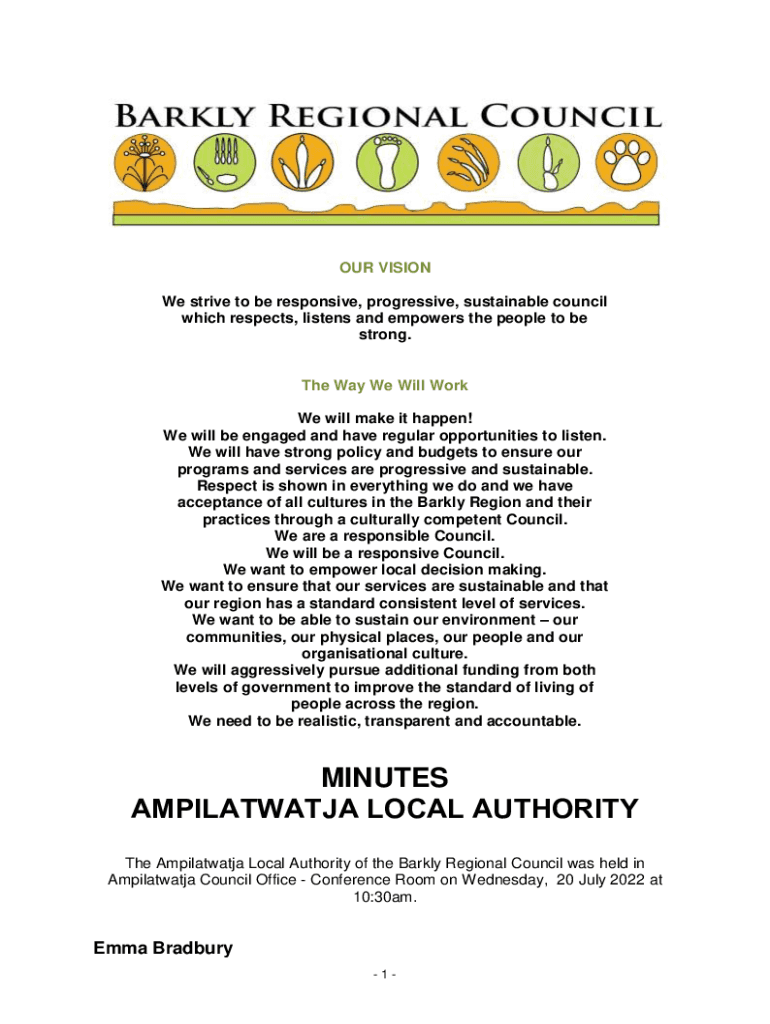 BARKLY REGIONAL COUNCIL

OUR VISION

We strive to be responsive, progressive, sustainable council which respects, listens and empowers the people to be strong.

The Way We Will Work

We will make it happen!
We will be engaged and have regular opportunities to listen.
We will have strong policy and budgets to ensure our programs and services are progressive and sustainable.
Respect is shown in everything we do and we have acceptance of all cultures in the Barkly Region and their practices through a culturally competent Council.
We are a responsible Council.
We will be a responsive Council.
We want to empower local decision making.
We want to ensure that our services are sustainable and that our region has a standard consistent level of services.
We want to be able to sustain our environment – our communities, our physical places, our people and our organisational culture.
We will aggressively pursue additional funding from both levels of government to improve the standard of living of people across the region.
We need to be realistic, transparent and accountable.

MINUTES
AMPILATWATJA LOCAL AUTHORITY

The Ampilatwatja Local Authority of the Barkly Regional Council was held in Ampilatwatja Council Office - Conference Room on Wednesday, 20 July 2022 at 10:30am.

Emma Bradbury

- 1 -